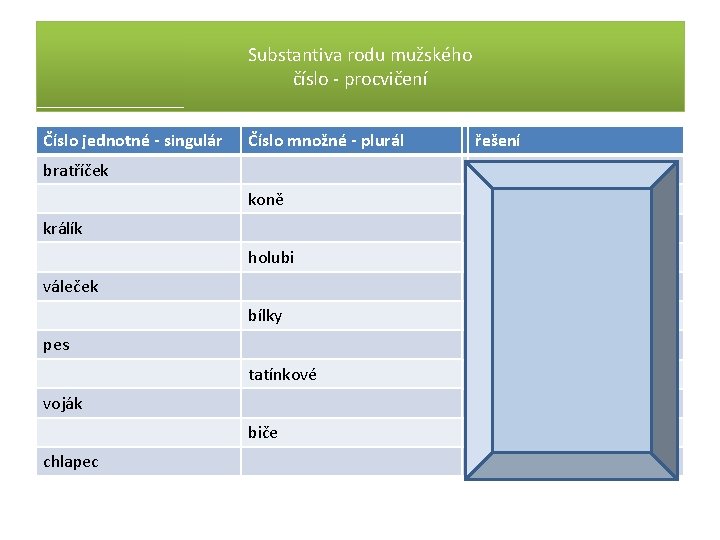 Substantiva rodu mužského
číslo - procvičení

| Číslo jednotné - singulár | Číslo množné - plurál | řešení |
|---|---|---|
| bratříček | | |
| | koně | |
| králík | | |
| | holubi | |
| váleček | | |
| | bílky | |
| pes | | |
| | tatínkové | |
| voják | | |
| | biče | |
| chlapec | | |